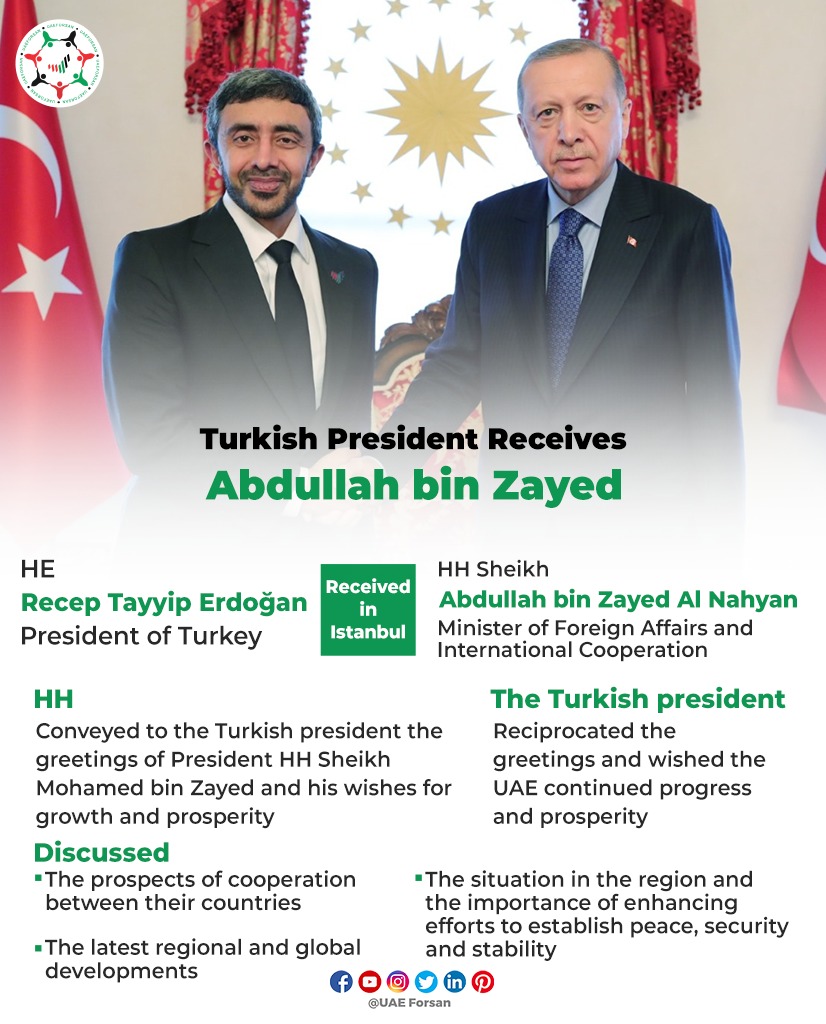 Turkish President Receives
Abdullah bin Zayed

HE
Recep Tayyip Erdoğan
President of Turkey

Received in Istanbul

HH Sheikh
Abdullah bin Zayed Al Nahyan
Minister of Foreign Affairs and International Cooperation

HH
Conveyed to the Turkish president the greetings of President HH Sheikh Mohamed bin Zayed and his wishes for growth and prosperity

The Turkish president
Reciprocated the greetings and wished the UAE continued progress and prosperity

Discussed
▪The prospects of cooperation between their countries
▪The latest regional and global developments
▪The situation in the region and the importance of enhancing efforts to establish peace, security and stability

@UAE Forsan